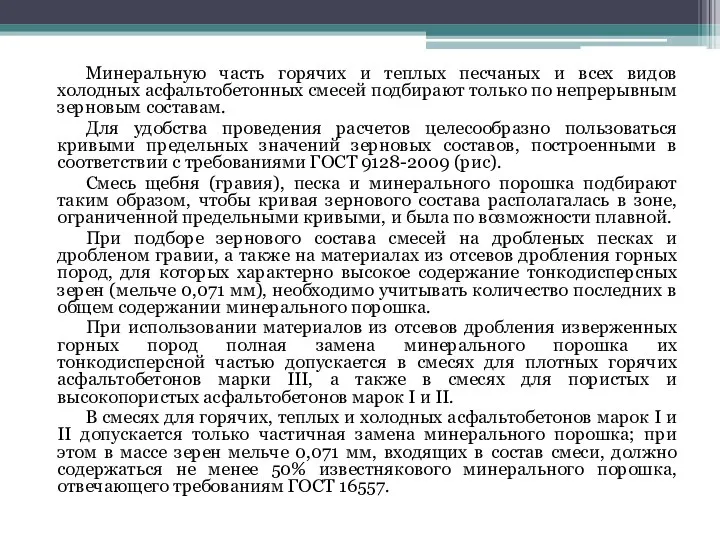 Минеральную часть горячих и теплых песчаных и всех видов холодных асфальтобетонных смесей подбирают только по непрерывным зерновым составам.

Для удобства проведения расчетов целесообразно пользоваться кривыми предельных значений зерновых составов, построенными в соответствии с требованиями ГОСТ 9128-2009 (рис).

Смесь щебня (гравия), песка и минерального порошка подбирают таким образом, чтобы кривая зернового состава располагалась в зоне, ограниченной предельными кривыми, и была по возможности плавной.

При подборе зернового состава смесей на дробленых песках и дробленом гравии, а также на материалах из отсевов дробления горных пород, для которых характерно высокое содержание тонкодисперсных зерен (мельче 0,071 мм), необходимо учитывать количество последних в общем содержании минерального порошка.

При использовании материалов из отсевов дробления изверженных горных пород полная замена минерального порошка их тонкодисперсной частью допускается в смесях для плотных горячих асфальтобетонов марки III, а также в смесях для пористых и высокопористых асфальтобетонов марок I и II.

В смесях для горячих, теплых и холодных асфальтобетонов марок I и II допускается только частичная замена минерального порошка; при этом в массе зерен мельче 0,071 мм, входящих в состав смеси, должно содержаться не менее 50% известнякового минерального порошка, отвечающего требованиям ГОСТ 16557.